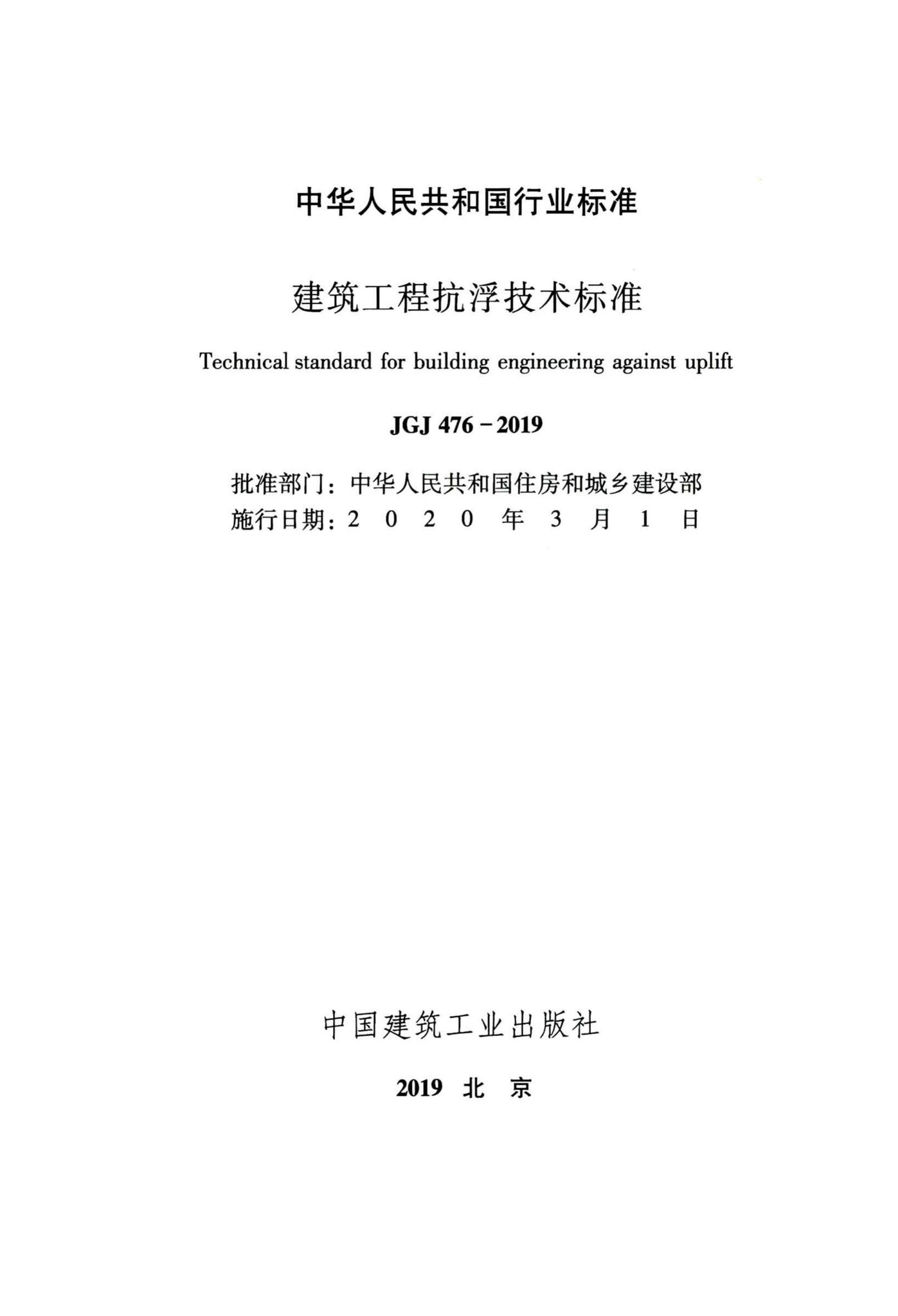 中华人民共和国行业标准

建筑工程抗浮技术标准

Technical standard for building engineering against uplift

JGJ 476－2019

批准部门：中华人民共和国住房和城乡建设部
施行日期：2 0 2 0 年 3 月 1 日

中国建筑工业出版社

2019 北 京